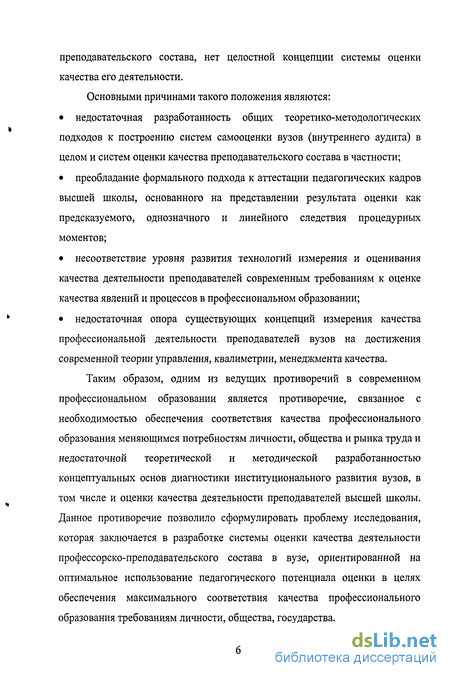 преподавательского состава, нет целостной концепции системы оценки качества его деятельности.

Основными причинами такого положения являются:

• недостаточная разработанность общих теоретико-методологических подходов к построению систем самооценки вузов (внутреннего аудита) в целом и систем оценки качества преподавательского состава в частности;

• преобладание формального подхода к аттестации педагогических кадров высшей школы, основанного на представлении результата оценки как предсказуемого, однозначного и линейного следствия процедурных моментов;

• несоответствие уровня развития технологий измерения и оценивания качества деятельности преподавателей современным требованиям к оценке качества явлений и процессов в профессиональном образовании;

• недостаточная опора существующих концепций измерения качества профессиональной деятельности преподавателей вузов на достижения современной теории управления, квалиметрии, менеджмента качества.

Таким образом, одним из ведущих противоречий в современном профессиональном образовании является противоречие, связанное с необходимостью обеспечения соответствия качества профессионального образования меняющимся потребностям личности, общества и рынка труда и недостаточной теоретической и методической разработанностью концептуальных основ диагностики институционального развития вузов, в том числе и оценки качества деятельности преподавателей высшей школы. Данное противоречие позволило сформулировать проблему исследования, которая заключается в разработке системы оценки качества деятельности профессорско-преподавательского состава в вузе, ориентированной на оптимальное использование педагогического потенциала оценки в целях обеспечения максимального соответствия качества профессионального образования требованиям личности, общества, государства.

6

dsLib.net
библиотека диссертаций